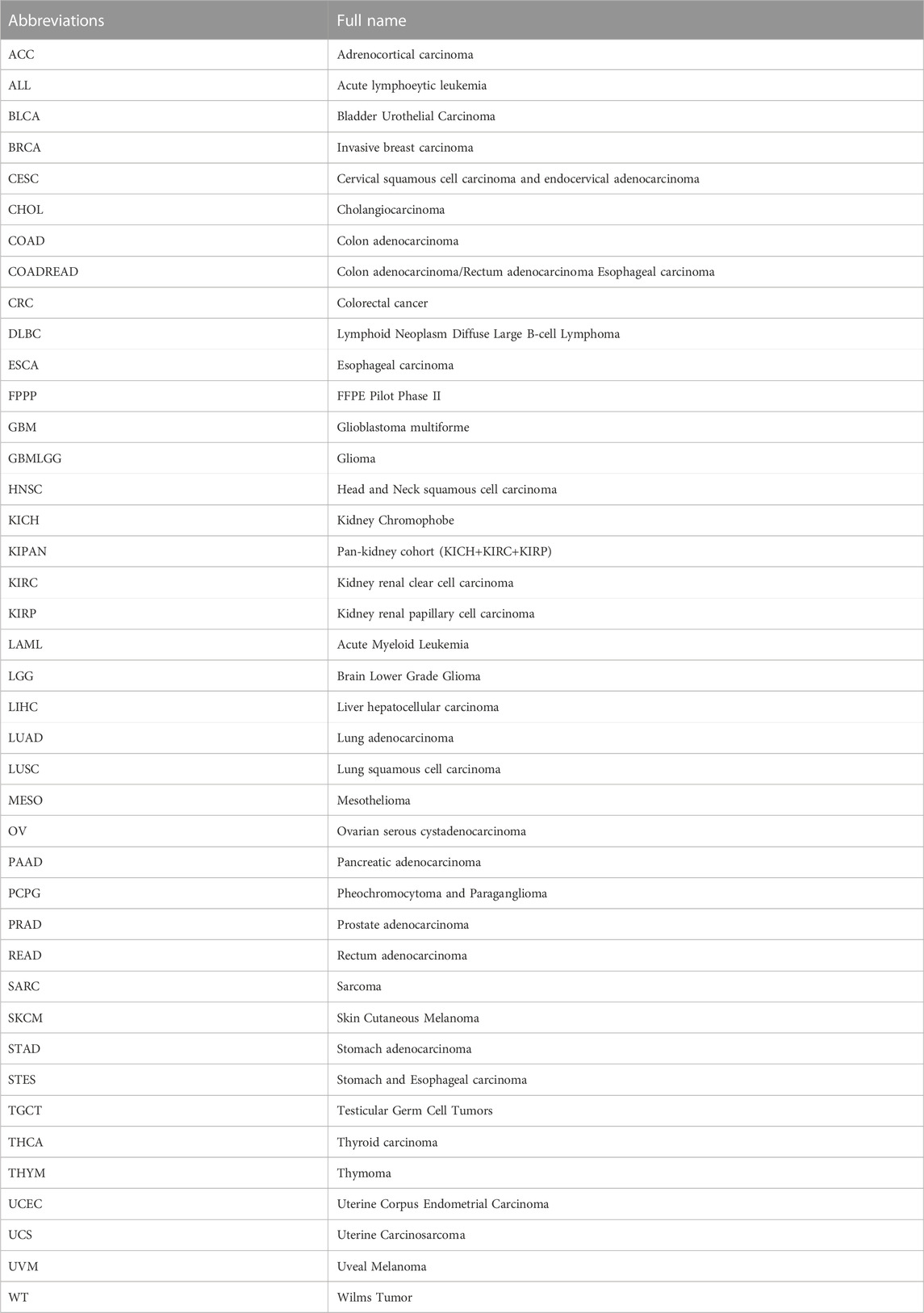 | Abbreviations | Full name |
|---|---|
| ACC | Adrenocortical carcinoma |
| ALL | Acute lymphoeytic leukemia |
| BLCA | Bladder Urothelial Carcinoma |
| BRCA | Invasive breast carcinoma |
| CESC | Cervical squamous cell carcinoma and endocervical adenocarcinoma |
| CHOL | Cholangiocarcinoma |
| COAD | Colon adenocarcinoma |
| COADREAD | Colon adenocarcinoma/Rectum adenocarcinoma Esophageal carcinoma |
| CRC | Colorectal cancer |
| DLBC | Lymphoid Neoplasm Diffuse Large B-cell Lymphoma |
| ESCA | Esophageal carcinoma |
| FPPP | FFPE Pilot Phase II |
| GBM | Glioblastoma multiforme |
| GBMLGG | Glioma |
| HNSC | Head and Neck squamous cell carcinoma |
| KICH | Kidney Chromophobe |
| KIPAN | Pan-kidney cohort (KICH+KIRC+KIRP) |
| KIRC | Kidney renal clear cell carcinoma |
| KIRP | Kidney renal papillary cell carcinoma |
| LAML | Acute Myeloid Leukemia |
| LGG | Brain Lower Grade Glioma |
| LIHC | Liver hepatocellular carcinoma |
| LUAD | Lung adenocarcinoma |
| LUSC | Lung squamous cell carcinoma |
| MESO | Mesothelioma |
| OV | Ovarian serous cystadenocarcinoma |
| PAAD | Pancreatic adenocarcinoma |
| PCPG | Pheochromocytoma and Paraganglioma |
| PRAD | Prostate adenocarcinoma |
| READ | Rectum adenocarcinoma |
| SARC | Sarcoma |
| SKCM | Skin Cutaneous Melanoma |
| STAD | Stomach adenocarcinoma |
| STES | Stomach and Esophageal carcinoma |
| TGCT | Testicular Germ Cell Tumors |
| THCA | Thyroid carcinoma |
| THYM | Thymoma |
| UCEC | Uterine Corpus Endometrial Carcinoma |
| UCS | Uterine Carcinosarcoma |
| UVM | Uveal Melanoma |
| WT | Wilms Tumor |